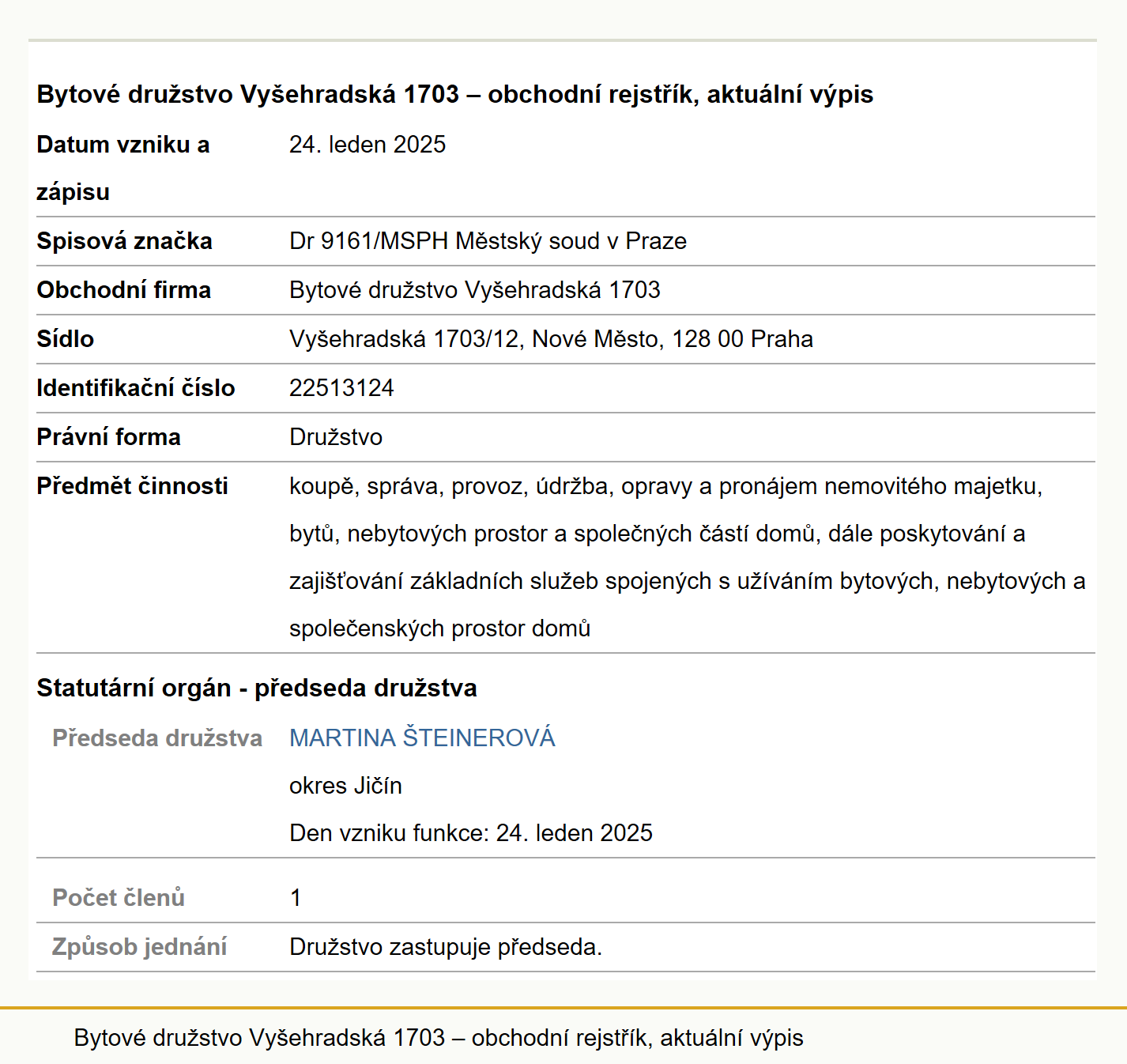 Bytové družstvo Vyšehradská 1703 – obchodní rejstřík, aktuální výpis

| | |
|---|---|
| Datum vzniku a zápisu | 24. leden 2025 |
| Spisová značka | Dr 9161/MSPH Městský soud v Praze |
| Obchodní firma | Bytové družstvo Vyšehradská 1703 |
| Sídlo | Vyšehradská 1703/12, Nové Město, 128 00 Praha |
| Identifikační číslo | 22513124 |
| Právní forma | Družstvo |
| Předmět činnosti | koupě, správa, provoz, údržba, opravy a pronájem nemovitého majetku, bytů, nebytových prostor a společných částí domů, dále poskytování a zajišťování základních služeb spojených s užíváním bytových, nebytových a společenských prostor domů |

Statutární orgán - předseda družstva

| | |
|---|---|
| Předseda družstva | MARTINA ŠTEINEROVÁ okres Jičín Den vzniku funkce: 24. leden 2025 |
| Počet členů | 1 |
| Způsob jednání | Družstvo zastupuje předseda. |

Bytové družstvo Vyšehradská 1703 – obchodní rejstřík, aktuální výpis